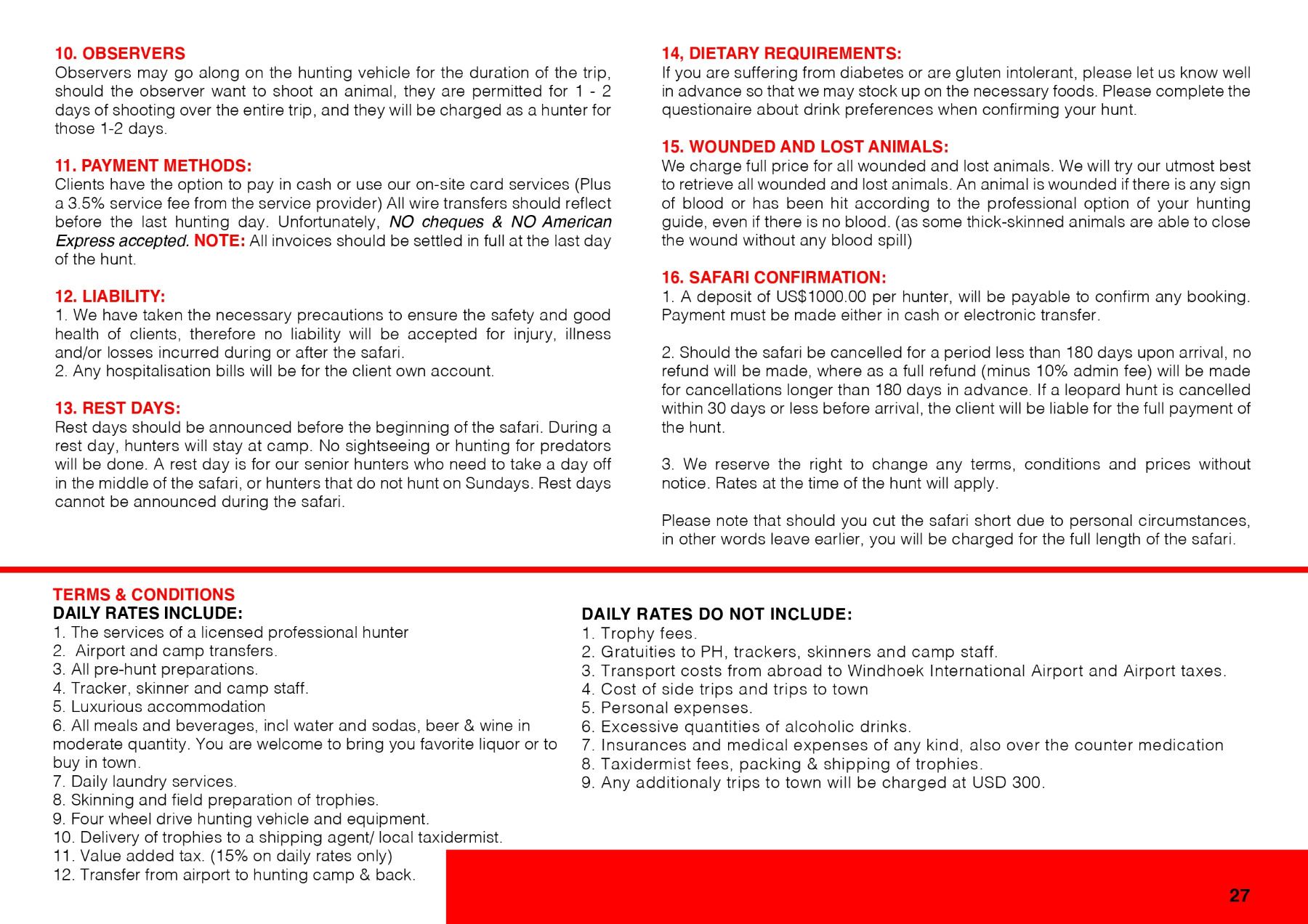 10. OBSERVERS
Observers may go along on the hunting vehicle for the duration of the trip, should the observer want to shoot an animal, they are permitted for 1 - 2 days of shooting over the entire trip, and they will be charged as a hunter for those 1-2 days.

11. PAYMENT METHODS:
Clients have the option to pay in cash or use our on-site card services (Plus a 3.5% service fee from the service provider) All wire transfers should reflect before the last hunting day. Unfortunately, NO cheques & NO American Express accepted. NOTE: All invoices should be settled in full at the last day of the hunt.

12. LIABILITY:
1. We have taken the necessary precautions to ensure the safety and good health of clients, therefore no liability will be accepted for injury, illness and/or losses incurred during or after the safari.
2. Any hospitalisation bills will be for the client own account.

13. REST DAYS:
Rest days should be announced before the beginning of the safari. During a rest day, hunters will stay at camp. No sightseeing or hunting for predators will be done. A rest day is for our senior hunters who need to take a day off in the middle of the safari, or hunters that do not hunt on Sundays. Rest days cannot be announced during the safari.

14, DIETARY REQUIREMENTS:
If you are suffering from diabetes or are gluten intolerant, please let us know well in advance so that we may stock up on the necessary foods. Please complete the questionaire about drink preferences when confirming your hunt.

15. WOUNDED AND LOST ANIMALS:
We charge full price for all wounded and lost animals. We will try our utmost best to retrieve all wounded and lost animals. An animal is wounded if there is any sign of blood or has been hit according to the professional option of your hunting guide, even if there is no blood. (as some thick-skinned animals are able to close the wound without any blood spill)

16. SAFARI CONFIRMATION:
1. A deposit of US$1000.00 per hunter, will be payable to confirm any booking. Payment must be made either in cash or electronic transfer.

2. Should the safari be cancelled for a period less than 180 days upon arrival, no refund will be made, where as a full refund (minus 10% admin fee) will be made for cancellations longer than 180 days in advance. If a leopard hunt is cancelled within 30 days or less before arrival, the client will be liable for the full payment of the hunt.

3. We reserve the right to change any terms, conditions and prices without notice. Rates at the time of the hunt will apply.

Please note that should you cut the safari short due to personal circumstances, in other words leave earlier, you will be charged for the full length of the safari.

TERMS & CONDITIONS
DAILY RATES INCLUDE:
1. The services of a licensed professional hunter
2. Airport and camp transfers.
3. All pre-hunt preparations.
4. Tracker, skinner and camp staff.
5. Luxurious accommodation
6. All meals and beverages, incl water and sodas, beer & wine in moderate quantity. You are welcome to bring you favorite liquor or to buy in town.
7. Daily laundry services.
8. Skinning and field preparation of trophies.
9. Four wheel drive hunting vehicle and equipment.
10. Delivery of trophies to a shipping agent/ local taxidermist.
11. Value added tax. (15% on daily rates only)
12. Transfer from airport to hunting camp & back.

DAILY RATES DO NOT INCLUDE:
1. Trophy fees.
2. Gratuities to PH, trackers, skinners and camp staff.
3. Transport costs from abroad to Windhoek International Airport and Airport taxes.
4. Cost of side trips and trips to town
5. Personal expenses.
6. Excessive quantities of alcoholic drinks.
7. Insurances and medical expenses of any kind, also over the counter medication
8. Taxidermist fees, packing & shipping of trophies.
9. Any additionaly trips to town will be charged at USD 300.

27